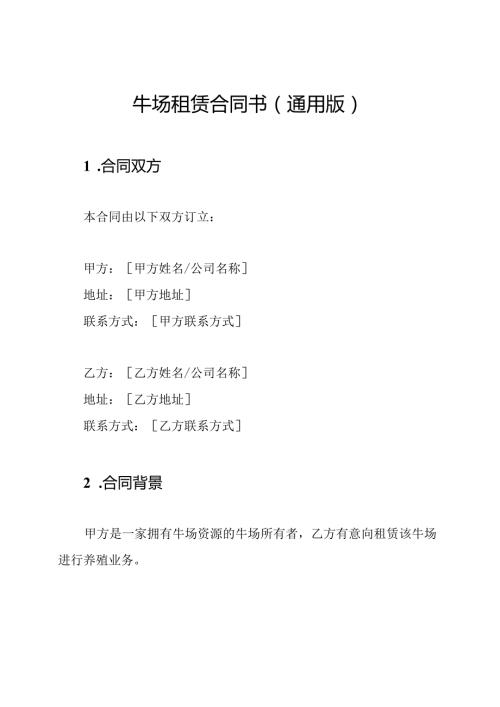 牛场租赁合同书（通用版）

1 .合同双方

本合同由以下双方订立：

甲方：［甲方姓名/公司名称］
地址：［甲方地址］
联系方式：［甲方联系方式］

乙方：［乙方姓名/公司名称］
地址：［乙方地址］
联系方式：［乙方联系方式］

2 .合同背景

甲方是一家拥有牛场资源的牛场所有者，乙方有意向租赁该牛场进行养殖业务。